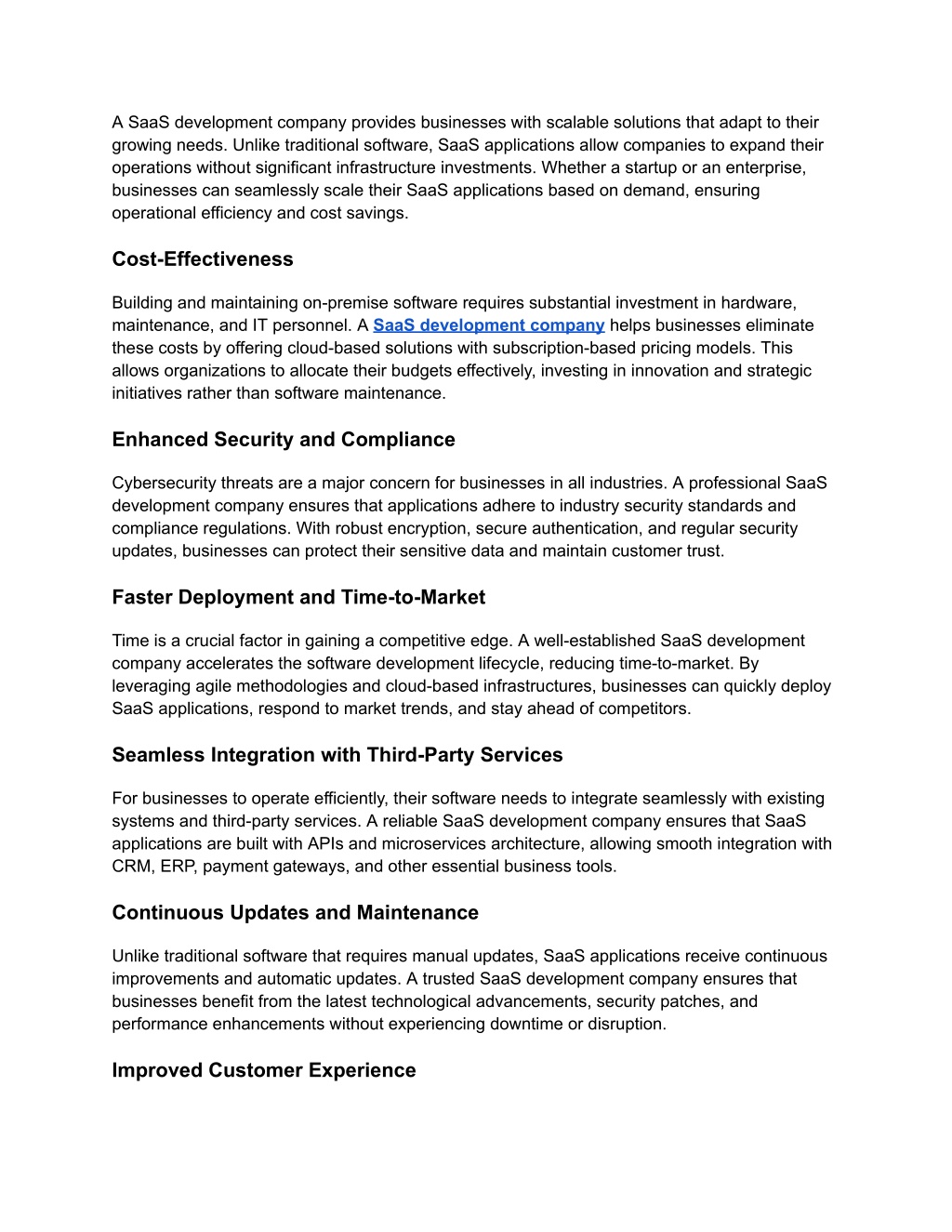 A SaaS development company provides businesses with scalable solutions that adapt to their growing needs. Unlike traditional software, SaaS applications allow companies to expand their operations without significant infrastructure investments. Whether a startup or an enterprise, businesses can seamlessly scale their SaaS applications based on demand, ensuring operational efficiency and cost savings.

Cost-Effectiveness

Building and maintaining on-premise software requires substantial investment in hardware, maintenance, and IT personnel. A SaaS development company helps businesses eliminate these costs by offering cloud-based solutions with subscription-based pricing models. This allows organizations to allocate their budgets effectively, investing in innovation and strategic initiatives rather than software maintenance.

Enhanced Security and Compliance

Cybersecurity threats are a major concern for businesses in all industries. A professional SaaS development company ensures that applications adhere to industry security standards and compliance regulations. With robust encryption, secure authentication, and regular security updates, businesses can protect their sensitive data and maintain customer trust.

Faster Deployment and Time-to-Market

Time is a crucial factor in gaining a competitive edge. A well-established SaaS development company accelerates the software development lifecycle, reducing time-to-market. By leveraging agile methodologies and cloud-based infrastructures, businesses can quickly deploy SaaS applications, respond to market trends, and stay ahead of competitors.

Seamless Integration with Third-Party Services

For businesses to operate efficiently, their software needs to integrate seamlessly with existing systems and third-party services. A reliable SaaS development company ensures that SaaS applications are built with APIs and microservices architecture, allowing smooth integration with CRM, ERP, payment gateways, and other essential business tools.

Continuous Updates and Maintenance

Unlike traditional software that requires manual updates, SaaS applications receive continuous improvements and automatic updates. A trusted SaaS development company ensures that businesses benefit from the latest technological advancements, security patches, and performance enhancements without experiencing downtime or disruption.

Improved Customer Experience